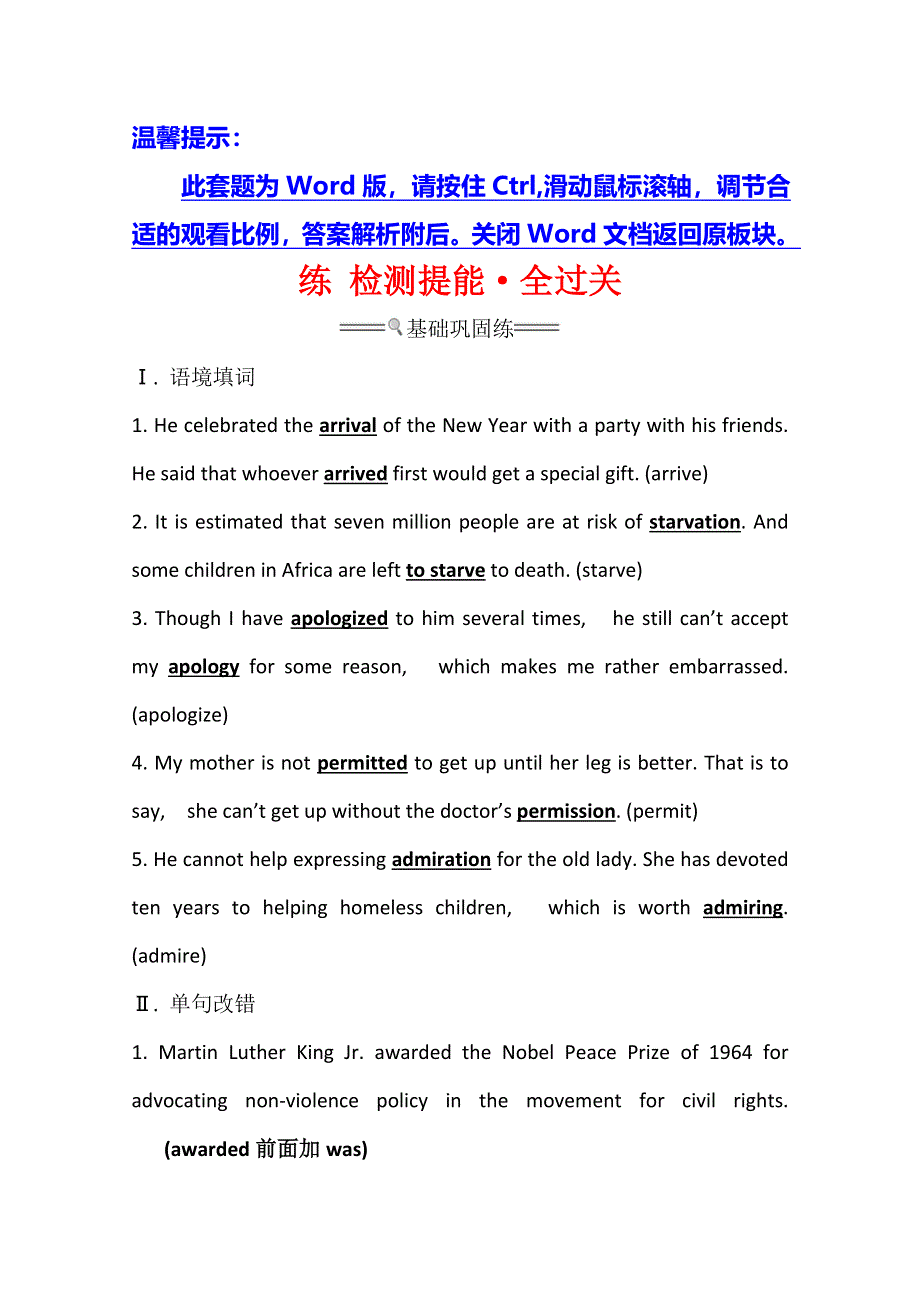 温馨提示：

此套题为 Word 版，请按住 Ctrl,滑动鼠标滚轴，调节合适的观看比例，答案解析附后。关闭 Word 文档返回原板块。

练 检测提能·全过关

基础巩固练

Ⅰ. 语境填词

1. He celebrated the arrival of the New Year with a party with his friends. He said that whoever arrived first would get a special gift. (arrive)

2. It is estimated that seven million people are at risk of starvation. And some children in Africa are left to starve to death. (starve)

3. Though I have apologized to him several times, he still can't accept my apology for some reason, which makes me rather embarrassed. (apologize)

4. My mother is not permitted to get up until her leg is better. That is to say, she can't get up without the doctor's permission. (permit)

5. He cannot help expressing admiration for the old lady. She has devoted ten years to helping homeless children, which is worth admiring. (admire)

Ⅱ. 单句改错

1. Martin Luther King Jr. awarded the Nobel Peace Prize of 1964 for advocating non-violence policy in the movement for civil rights.

(awarded 前面加 was)